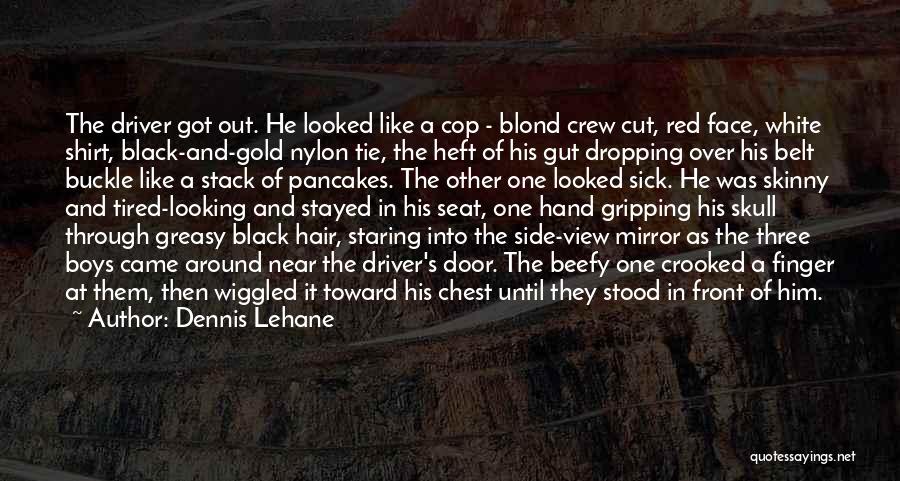 The driver got out. He looked like a cop - blond crew cut, red face, white shirt, black-and-gold nylon tie, the heft of his gut dropping over his belt buckle like a stack of pancakes. The other one looked sick. He was skinny and tired-looking and stayed in his seat, one hand gripping his skull through greasy black hair, staring into the side-view mirror as the three boys came around near the driver's door. The beefy one crooked a finger at them, then wiggled it toward his chest until they stood in front of him.

~ Author: Dennis Lehane

quotessayings.net